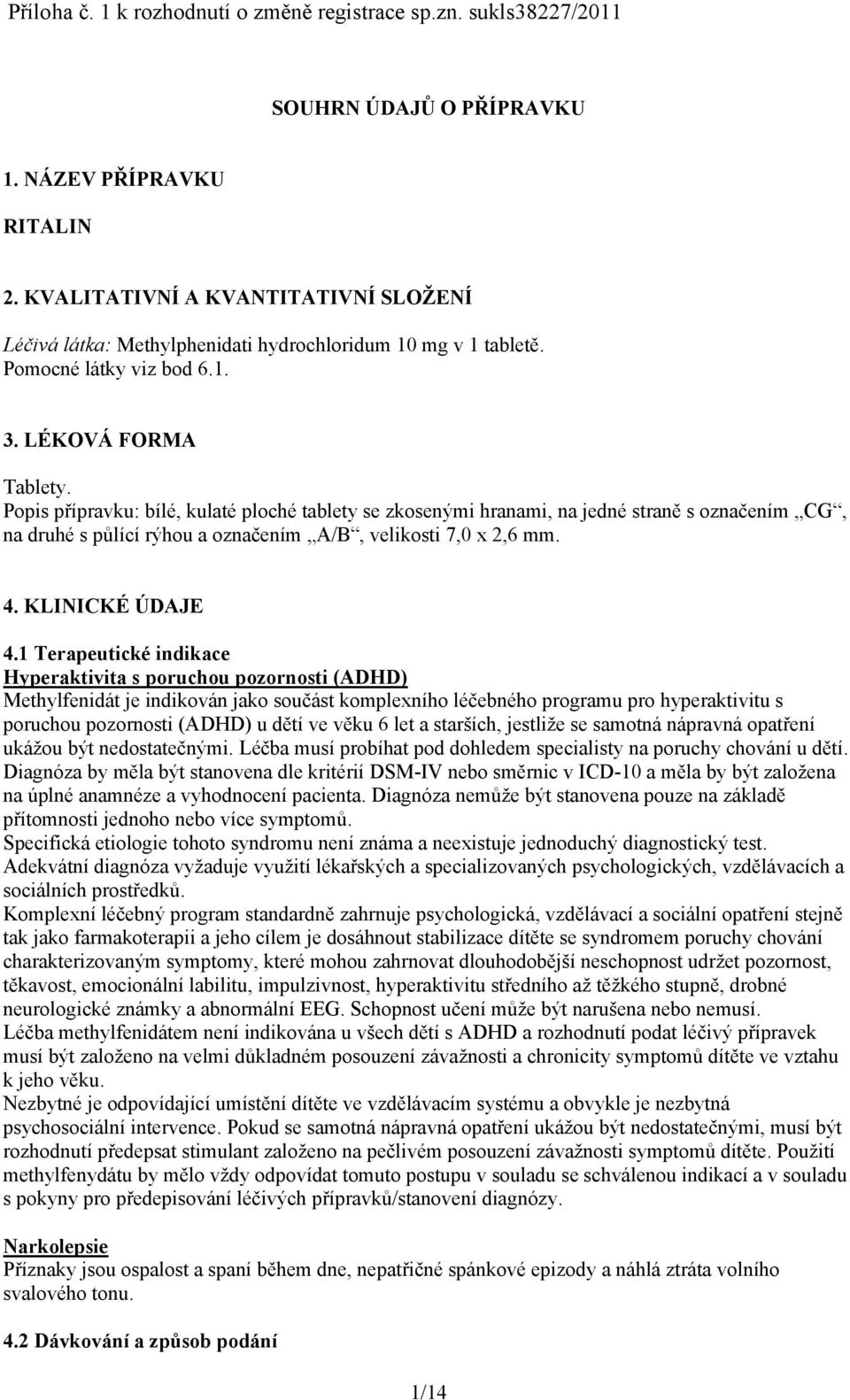 Příloha č. 1 k rozhodnutí o změně registrace sp.zn. sukls38227/2011

SOUHRN ÚDAJŮ O PŘÍPRAVKU

1. NÁZEV PŘÍPRAVKU

RITALIN

2. KVALITATIVNÍ A KVANTITATIVNÍ SLOŽENÍ

Léčivá látka: Methylphenidati hydrochloridum 10 mg v 1 tabletě.
Pomocné látky viz bod 6.1.

3. LÉKOVÁ FORMA

Tablety.
Popis přípravku: bílé, kulaté ploché tablety se zkosenými hranami, na jedné straně s označením „CG“, na druhé s půlící rýhou a označením „A/B“, velikosti 7,0 x 2,6 mm.

4. KLINICKÉ ÚDAJE

4.1 Terapeutické indikace
Hyperaktivita s poruchou pozornosti (ADHD)
Methylfenidát je indikován jako součást komplexního léčebného programu pro hyperaktivitu s poruchou pozornosti (ADHD) u dětí ve věku 6 let a starších, jestliže se samotná nápravná opatření ukážou být nedostatečnými. Léčba musí probíhat pod dohledem specialisty na poruchy chování u dětí. Diagnóza by měla být stanovena dle kritérií DSM-IV nebo směrnic v ICD-10 a měla by být založena na úplné anamnéze a vyhodnocení pacienta. Diagnóza nemůže být stanovena pouze na základě přítomnosti jednoho nebo více symptomů.
Specifická etiologie tohoto syndromu není známa a neexistuje jednoduchý diagnostický test. Adekvátní diagnóza vyžaduje využití lékařských a specializovaných psychologických, vzdělávacích a sociálních prostředků.
Komplexní léčebný program standardně zahrnuje psychologická, vzdělávací a sociální opatření stejně tak jako farmakoterapii a jeho cílem je dosáhnout stabilizace dítěte se syndromem poruchy chování charakterizovaným symptomy, které mohou zahrnovat dlouhodobější neschopnost udržet pozornost, těkavost, emocionální labilitu, impulzivnost, hyperaktivitu středního až těžkého stupně, drobné neurologické známky a abnormální EEG. Schopnost učení může být narušena nebo nemusí.
Léčba methylfenidátem není indikována u všech dětí s ADHD a rozhodnutí podat léčivý přípravek musí být založeno na velmi důkladném posouzení závažnosti a chronicity symptomů dítěte ve vztahu k jeho věku.
Nezbytné je odpovídající umístění dítěte ve vzdělávacím systému a obvykle je nezbytná psychosociální intervence. Pokud se samotná nápravná opatření ukážou být nedostatečnými, musí být rozhodnutí předepsat stimulant založeno na pečlivém posouzení závažnosti symptomů dítěte. Použití methylfenydátu by mělo vždy odpovídat tomuto postupu v souladu se schválenou indikací a v souladu s pokyny pro předepisování léčivých přípravků/stanovení diagnózy.

Narkolepsie
Příznaky jsou ospalost a spaní během dne, nepatřičné spánkové epizody a náhlá ztráta volního svalového tonu.

4.2 Dávkování a způsob podání

1/14